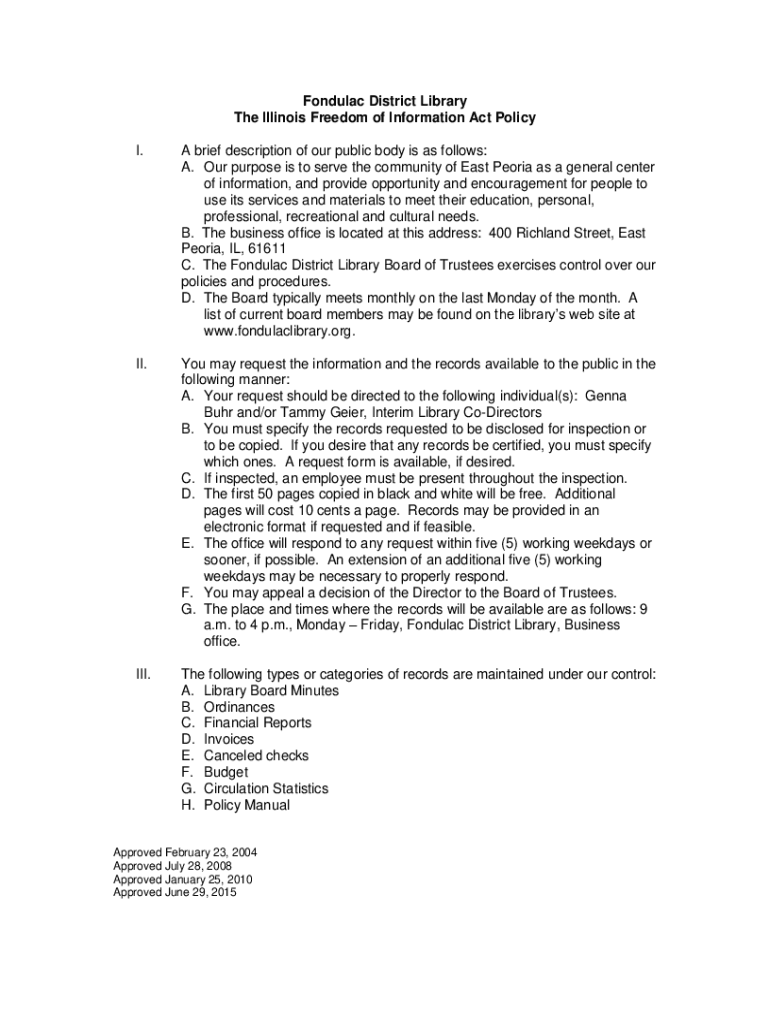 Fondulac District Library
The Illinois Freedom of Information Act Policy

I. A brief description of our public body is as follows:
A. Our purpose is to serve the community of East Peoria as a general center of information, and provide opportunity and encouragement for people to use its services and materials to meet their education, personal, professional, recreational and cultural needs.
B. The business office is located at this address: 400 Richland Street, East Peoria, IL, 61611
C. The Fondulac District Library Board of Trustees exercises control over our policies and procedures.
D. The Board typically meets monthly on the last Monday of the month. A list of current board members may be found on the library's web site at www.fondulaclibrary.org.

II. You may request the information and the records available to the public in the following manner:
A. Your request should be directed to the following individual(s): Genna Buhr and/or Tammy Geier, Interim Library Co-Directors
B. You must specify the records requested to be disclosed for inspection or to be copied. If you desire that any records be certified, you must specify which ones. A request form is available, if desired.
C. If inspected, an employee must be present throughout the inspection.
D. The first 50 pages copied in black and white will be free. Additional pages will cost 10 cents a page. Records may be provided in an electronic format if requested and if feasible.
E. The office will respond to any request within five (5) working weekdays or sooner, if possible. An extension of an additional five (5) working weekdays may be necessary to properly respond.
F. You may appeal a decision of the Director to the Board of Trustees.
G. The place and times where the records will be available are as follows: 9 a.m. to 4 p.m., Monday – Friday, Fondulac District Library, Business office.

III. The following types or categories of records are maintained under our control:
A. Library Board Minutes
B. Ordinances
C. Financial Reports
D. Invoices
E. Canceled checks
F. Budget
G. Circulation Statistics
H. Policy Manual

Approved February 23, 2004
Approved July 28, 2008
Approved January 25, 2010
Approved June 29, 2015